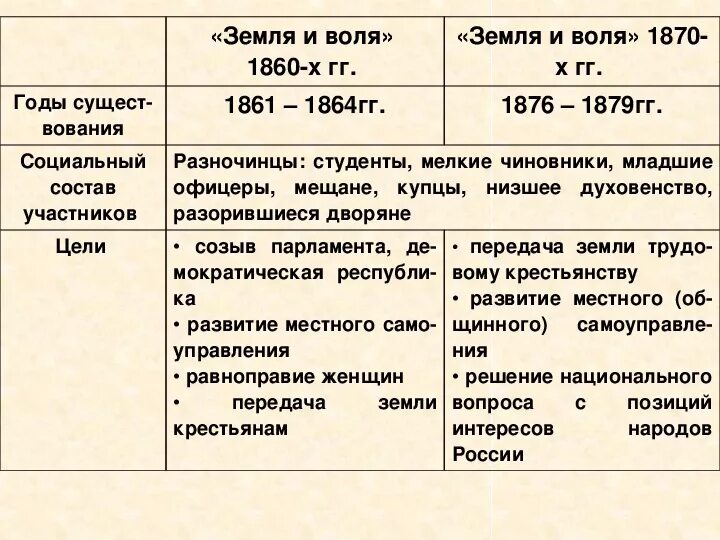 | | «Земля и воля» 1860-х гг. | «Земля и воля» 1870-х гг. |
|---|---|---|
| Годы существования | 1861 – 1864гг. | 1876 – 1879гг. |
| Социальный состав участников | Разночинцы: студенты, мелкие чиновники, младшие офицеры, мещане, купцы, низшее духовенство, разорившиеся дворяне | |
| Цели | • созыв парламента, демократическая республика • развитие местного самоуправления • равноправие женщин • передача земли крестьянам | • передача земли трудовому крестьянству • развитие местного (общинного) самоуправления • решение национального вопроса с позиций интересов народов России |